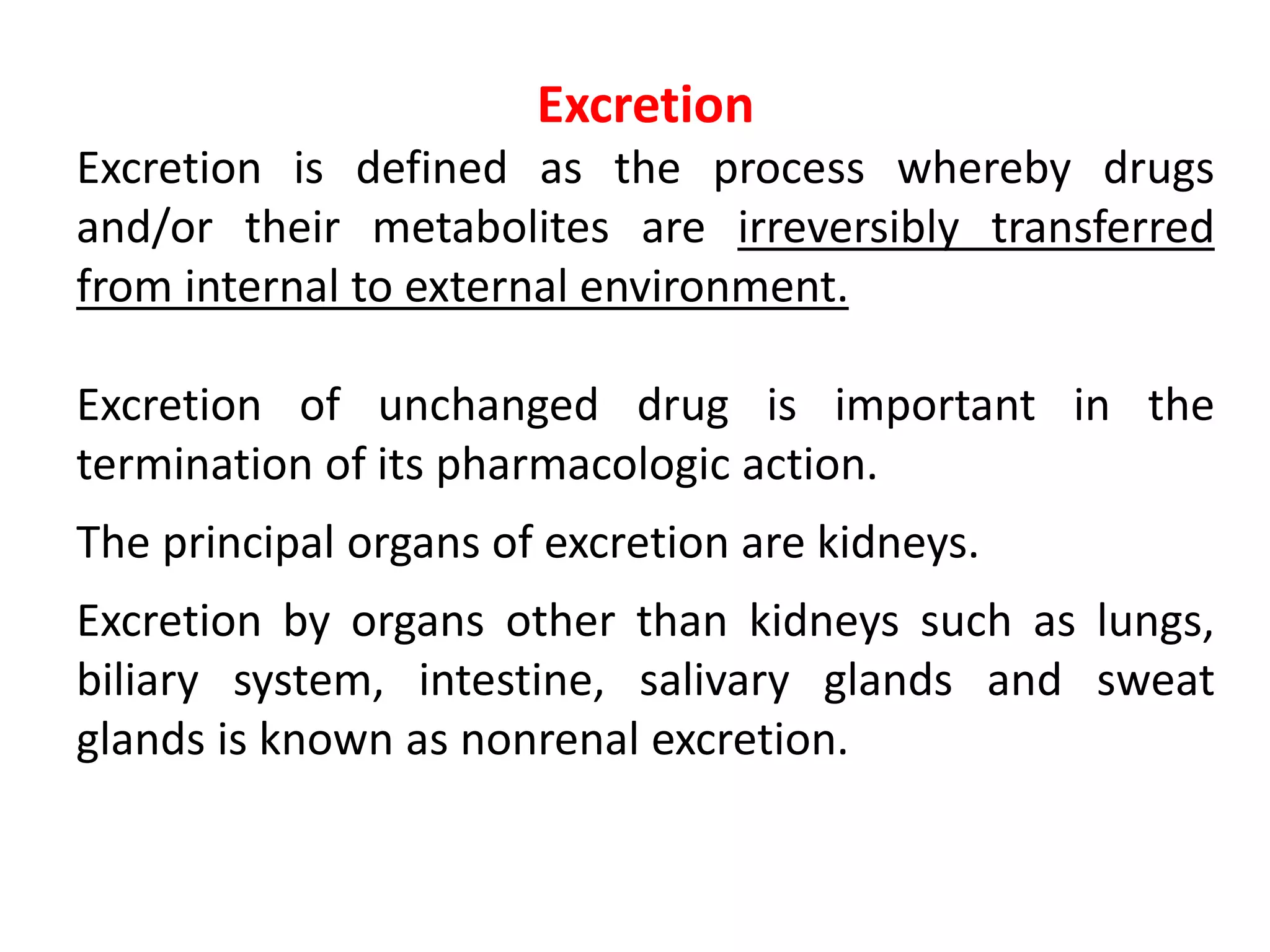 Excretion

Excretion is defined as the process whereby drugs and/or their metabolites are irreversibly transferred from internal to external environment.

Excretion of unchanged drug is important in the termination of its pharmacologic action.

The principal organs of excretion are kidneys.

Excretion by organs other than kidneys such as lungs, biliary system, intestine, salivary glands and sweat glands is known as nonrenal excretion.